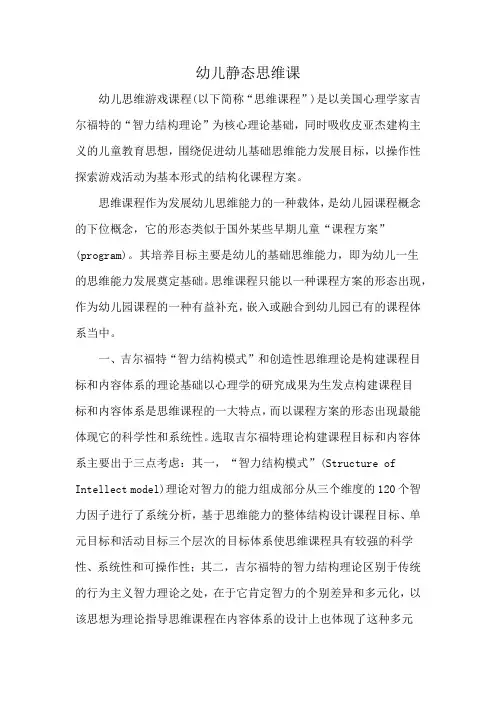 幼儿静态思维课

幼儿思维游戏课程(以下简称“思维课程”)是以美国心理学家吉尔福特的“智力结构理论”为核心理论基础，同时吸收皮亚杰建构主义的儿童教育思想，围绕促进幼儿基础思维能力发展目标，以操作性探索游戏活动为基本形式的结构化课程方案。

思维课程作为发展幼儿思维能力的一种载体，是幼儿园课程概念的下位概念，它的形态类似于国外某些早期儿童“课程方案”(program)。其培养目标主要是幼儿的基础思维能力，即为幼儿一生的思维能力发展奠定基础。思维课程只能以一种课程方案的形态出现，作为幼儿园课程的一种有益补充，嵌入或融合到幼儿园已有的课程体系当中。

一、吉尔福特“智力结构模式”和创造性思维理论是构建课程目标和内容体系的理论基础以心理学的研究成果为生发点构建课程目标和内容体系是思维课程的一大特点，而以课程方案的形态出现最能体现它的科学性和系统性。选取吉尔福特理论构建课程目标和内容体系主要出于三点考虑：其一，“智力结构模式”(Structure of Intellect model)理论对智力的能力组成部分从三个维度的120个智力因子进行了系统分析，基于思维能力的整体结构设计课程目标、单元目标和活动目标三个层次的目标体系使思维课程具有较强的科学性、系统性和可操作性；其二，吉尔福特的智力结构理论区别于传统的行为主义智力理论之处，在于它肯定智力的个别差异和多元化，以该思想为理论指导思维课程在内容体系的设计上也体现了这种多元